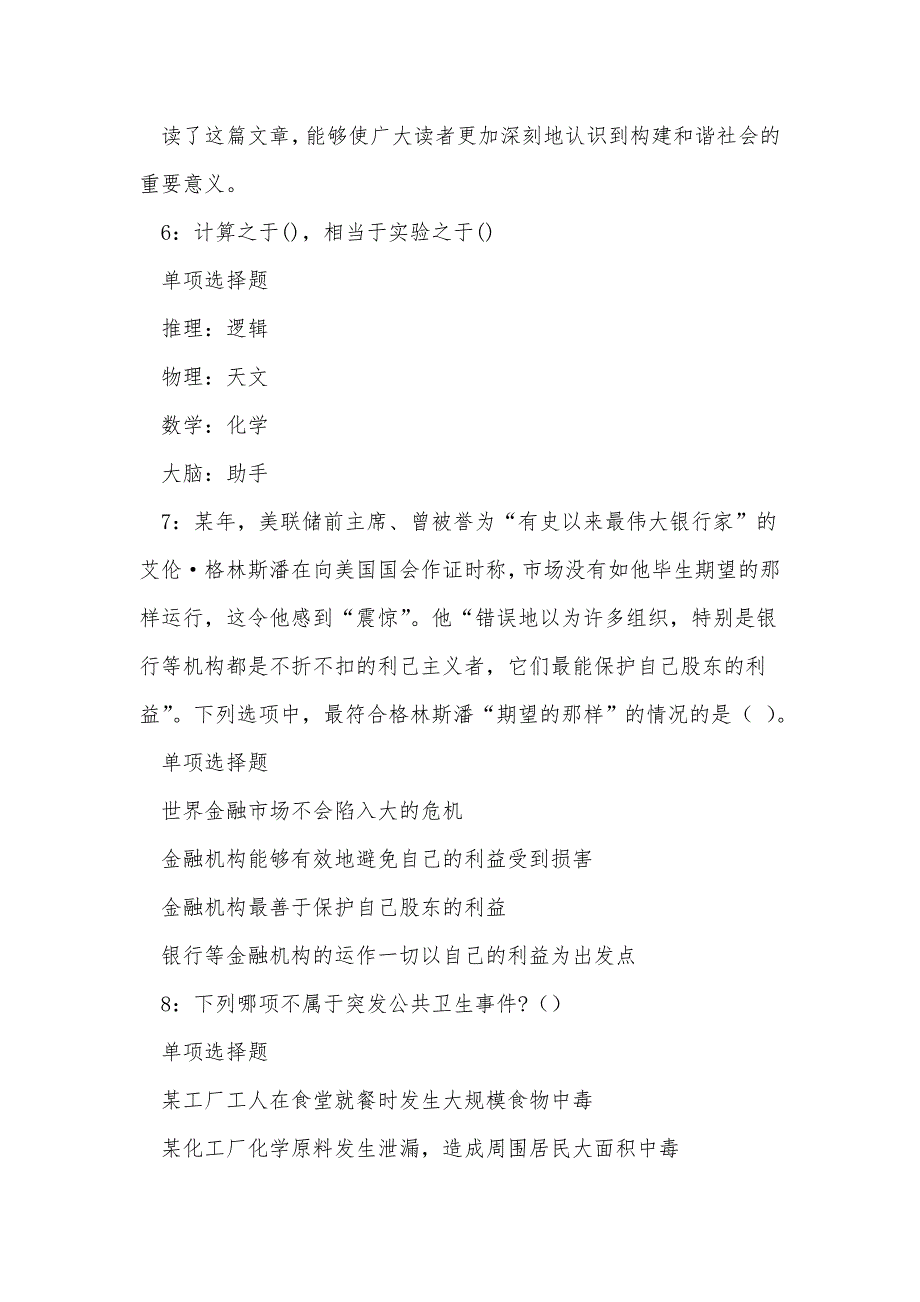 读了这篇文章，能够使广大读者更加深刻地认识到构建和谐社会的重要意义。

6：计算之于()，相当于实验之于()

单项选择题

推理：逻辑

物理：天文

数学：化学

大脑：助手

7：某年，美联储前主席、曾被誉为“有史以来最伟大银行家”的艾伦·格林斯潘在向美国国会作证时称，市场没有如他毕生期望的那样运行，这令他感到“震惊”。他“错误地以为许多组织，特别是银行等机构都是不折不扣的利己主义者，它们最能保护自己股东的利益”。下列选项中，最符合格林斯潘“期望的那样”的情况的是（ ）。

单项选择题

世界金融市场不会陷入大的危机

金融机构能够有效地避免自己的利益受到损害

金融机构最善于保护自己股东的利益

银行等金融机构的运作一切以自己的利益为出发点

8：下列哪项不属于突发公共卫生事件？()

单项选择题

某工厂工人在食堂就餐时发生大规模食物中毒

某化工厂化学原料发生泄漏，造成周围居民大面积中毒